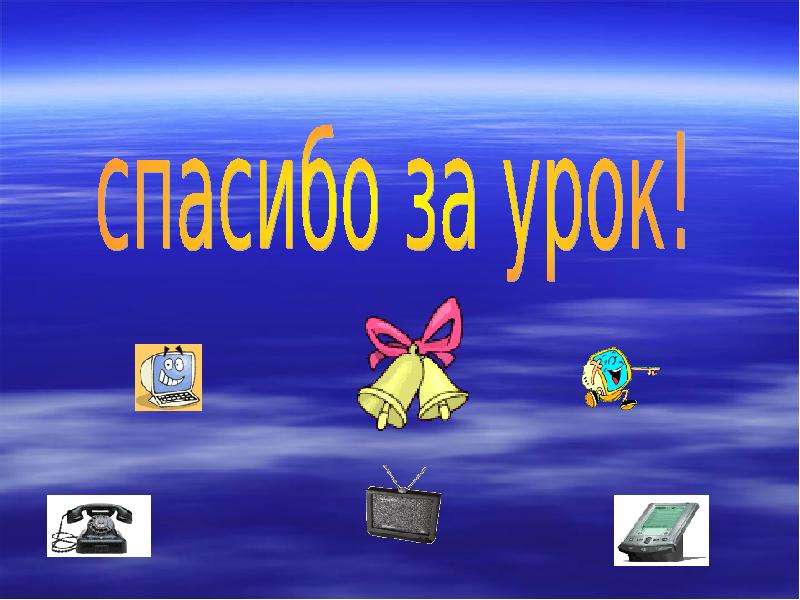 спасибо за урок!